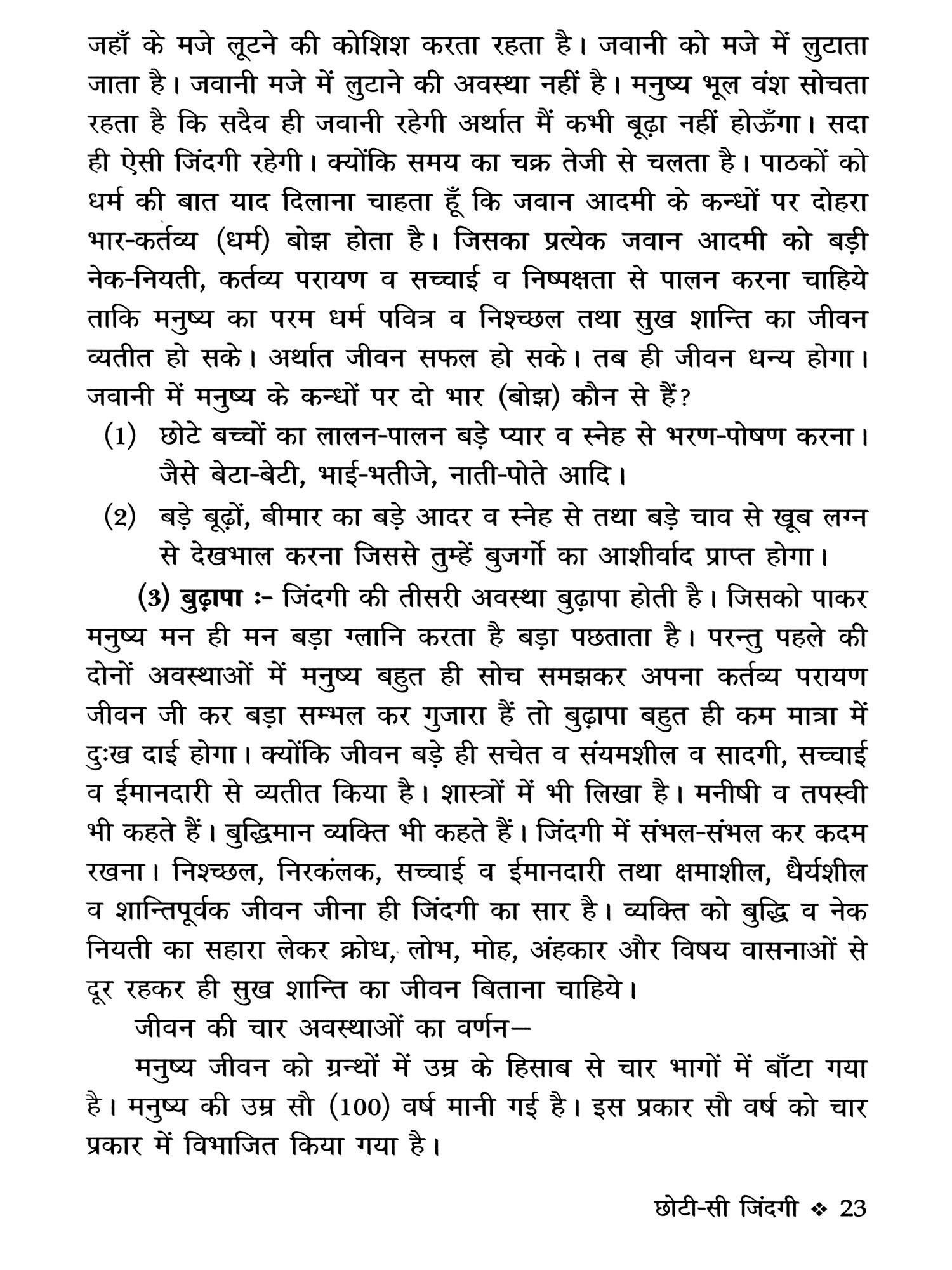 जहाँ के मजे लूटने की कोशिश करता रहता है। जवानी को मजे में लुटाता जाता है। जवानी मजे में लुटाने की अवस्था नहीं है। मनुष्य भूल वंश सोचता रहता है कि सदैव ही जवानी रहेगी अर्थात मैं कभी बूढ़ा नहीं होऊँगा। सदा ही ऐसी जिंदगी रहेगी। क्योंकि समय का चक्र तेजी से चलता है। पाठकों को धर्म की बात याद दिलाना चाहता हूँ कि जवान आदमी के कन्धों पर दोहरा भार-कर्तव्य (धर्म) बोझ होता है। जिसका प्रत्येक जवान आदमी को बड़ी नेक-नियती, कर्तव्य परायण व सच्चाई व निष्पक्षता से पालन करना चाहिये ताकि मनुष्य का परम धर्म पवित्र व निश्च्छल तथा सुख शान्ति का जीवन व्यतीत हो सके। अर्थात जीवन सफल हो सके। तब ही जीवन धन्य होगा। जवानी में मनुष्य के कन्धों पर दो भार (बोझ) कौन से हैं?

(1) छोटे बच्चों का लालन-पालन बड़े प्यार व स्नेह से भरण-पोषण करना। जैसे बेटा-बेटी, भाई-भतीजे, नाती-पोते आदि।

(2) बड़े बूढ़ों, बीमार का बड़े आदर व स्नेह से तथा बड़े चाव से खूब लग्न से देखभाल करना जिससे तुम्हें बुजर्गो का आशीर्वाद प्राप्त होगा।

(3) बुढ़ापा :- जिंदगी की तीसरी अवस्था बुढ़ापा होती है। जिसको पाकर मनुष्य मन ही मन बड़ा ग्लानि करता है बड़ा पछताता है। परन्तु पहले की दोनों अवस्थाओं में मनुष्य बहुत ही सोच समझकर अपना कर्तव्य परायण जीवन जी कर बड़ा सम्भल कर गुजारा हैं तो बुढ़ापा बहुत ही कम मात्रा में दुःख दाई होगा। क्योंकि जीवन बड़े ही सचेत व संयमशील व सादगी, सच्चाई व ईमानदारी से व्यतीत किया है। शास्त्रों में भी लिखा है। मनीषी व तपस्वी भी कहते हैं। बुद्धिमान व्यक्ति भी कहते हैं। जिंदगी में संभल-संभल कर कदम रखना। निश्च्छल, निरकंलक, सच्चाई व ईमानदारी तथा क्षमाशील, धैर्यशील व शान्तिपूर्वक जीवन जीना ही जिंदगी का सार है। व्यक्ति को बुद्धि व नेक नियती का सहारा लेकर क्रोध, लोभ, मोह, अंहकार और विषय वासनाओं से दूर रहकर ही सुख शान्ति का जीवन बिताना चाहिये।

जीवन की चार अवस्थाओं का वर्णन—

मनुष्य जीवन को ग्रन्थों में उम्र के हिसाब से चार भागों में बाँटा गया है। मनुष्य की उम्र सौ (100) वर्ष मानी गई है। इस प्रकार सौ वर्ष को चार प्रकार में विभाजित किया गया है।

छोटी-सी जिंदगी ❖ 23